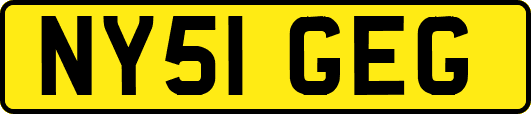 NY51 GEG